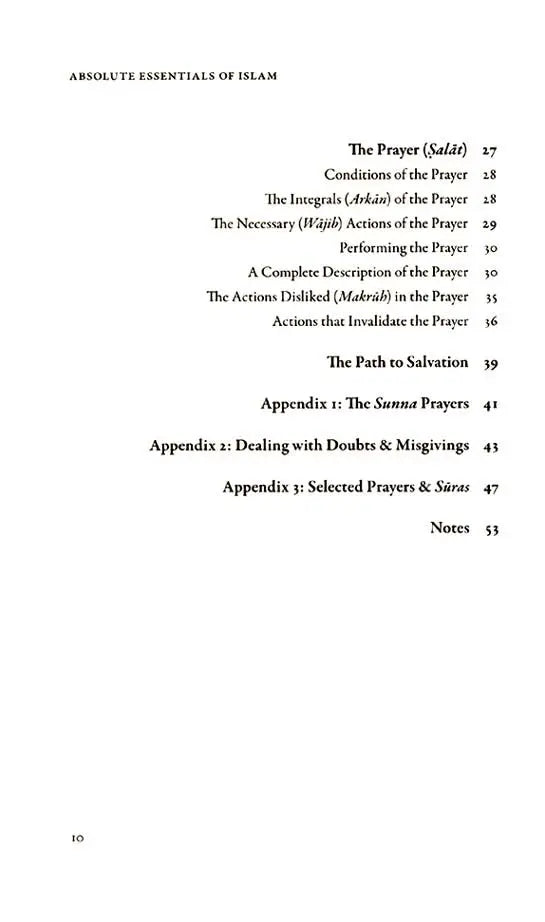 ABSOLUTE ESSENTIALS OF ISLAM

The Prayer (Ṣalāt) 27
Conditions of the Prayer 28
The Integrals (Arkān) of the Prayer 28
The Necessary (Wājib) Actions of the Prayer 29
Performing the Prayer 30
A Complete Description of the Prayer 30
The Actions Disliked (Makrūh) in the Prayer 35
Actions that Invalidate the Prayer 36

The Path to Salvation 39

Appendix 1: The Sunna Prayers 41

Appendix 2: Dealing with Doubts & Misgivings 43

Appendix 3: Selected Prayers & Sūras 47

Notes 53

10